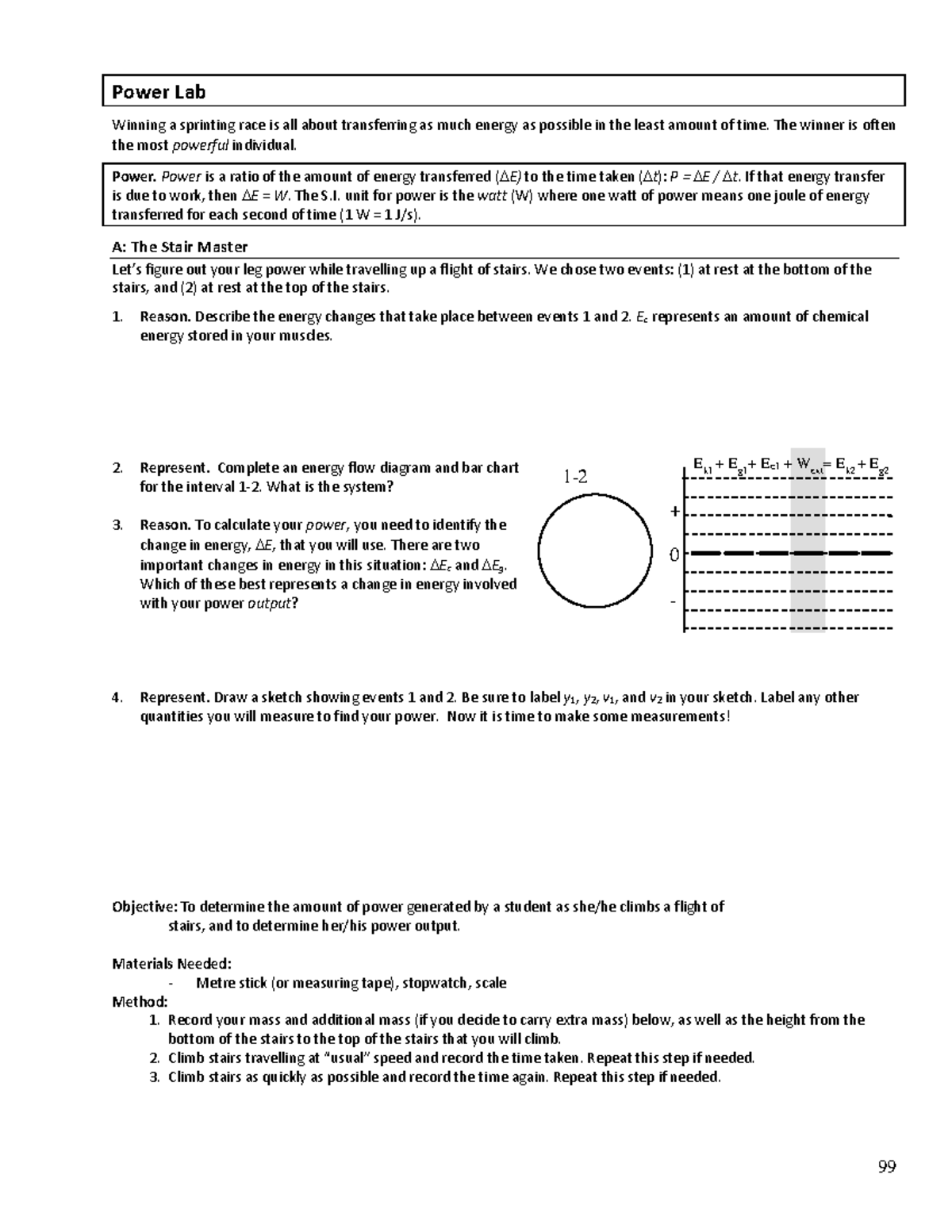 Power Lab

Winning a sprinting race is all about transferring as much energy as possible in the least amount of time. The winner is often the most powerful individual.

Power. Power is a ratio of the amount of energy transferred ($\Delta E$) to the time taken ($\Delta t$): $P = \Delta E / \Delta t$. If that energy transfer is due to work, then $\Delta E = W$. The S.I. unit for power is the watt (W) where one watt of power means one joule of energy transferred for each second of time (1 W = 1 J/s).

A: The Stair Master

Let's figure out your leg power while travelling up a flight of stairs. We chose two events: (1) at rest at the bottom of the stairs, and (2) at rest at the top of the stairs.

1. Reason. Describe the energy changes that take place between events 1 and 2. $E_c$ represents an amount of chemical energy stored in your muscles.

2. Represent. Complete an energy flow diagram and bar chart for the interval 1-2. What is the system?

3. Reason. To calculate your power, you need to identify the change in energy, $\Delta E$, that you will use. There are two important changes in energy in this situation: $\Delta E_c$ and $\Delta E_g$. Which of these best represents a change in energy involved with your power output?

1-2

$E_{k1} + E_{g1} + E_{c1} + W_{ext} = E_{k2} + E_{g2}$

+

0

-

4. Represent. Draw a sketch showing events 1 and 2. Be sure to label $y_1$, $y_2$, $v_1$, and $v_2$ in your sketch. Label any other quantities you will measure to find your power. Now it is time to make some measurements!

Objective: To determine the amount of power generated by a student as she/he climbs a flight of stairs, and to determine her/his power output.

Materials Needed:
- Metre stick (or measuring tape), stopwatch, scale

Method:
1. Record your mass and additional mass (if you decide to carry extra mass) below, as well as the height from the bottom of the stairs to the top of the stairs that you will climb.
2. Climb stairs travelling at "usual" speed and record the time taken. Repeat this step if needed.
3. Climb stairs as quickly as possible and record the time again. Repeat this step if needed.

99